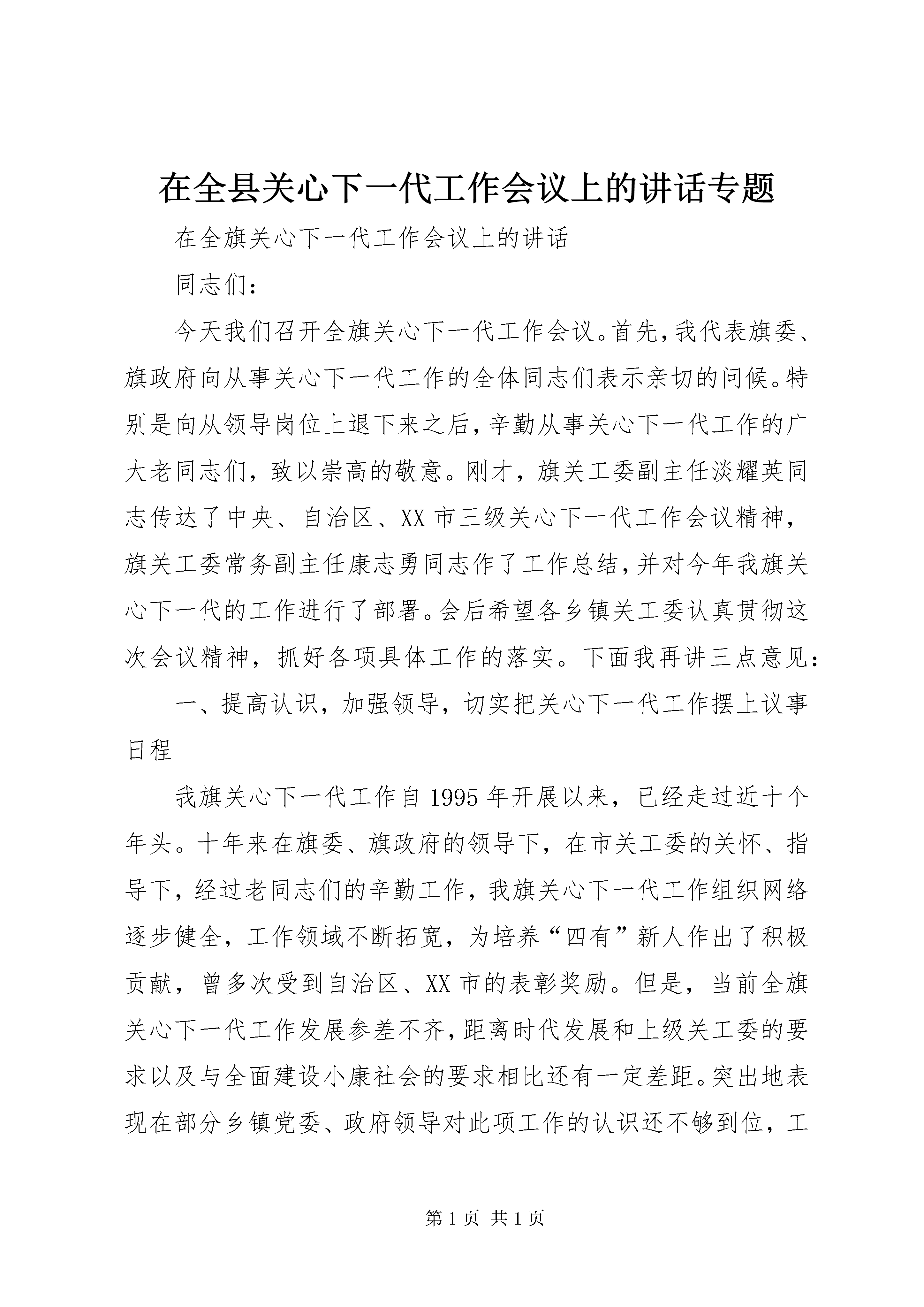 在全县关心下一代工作会议上的讲话专题

在全旗关心下一代工作会议上的讲话

同志们：

今天我们召开全旗关心下一代工作会议。首先，我代表旗委、旗政府向从事关心下一代工作的全体同志们表示亲切的问候。特别是向从领导岗位上退下来之后，辛勤从事关心下一代工作的广大老同志们，致以崇高的敬意。刚才，旗关工委副主任淡耀英同志传达了中央、自治区、XX市三级关心下一代工作会议精神，旗关工委常务副主任康志勇同志作了工作总结，并对今年我旗关心下一代的工作进行了部署。会后希望各乡镇关工委认真贯彻这次会议精神，抓好各项具体工作的落实。下面我再讲三点意见：

一、提高认识，加强领导，切实把关心下一代工作摆上议事日程

我旗关心下一代工作自1995年开展以来，已经走过近十个年头。十年来在旗委、旗政府的领导下，在市关工委的关怀、指导下，经过老同志们的辛勤工作，我旗关心下一代工作组织网络逐步健全，工作领域不断拓宽，为培养“四有”新人作出了积极贡献，曾多次受到自治区、XX市的表彰奖励。但是，当前全旗关心下一代工作发展参差不齐，距离时代发展和上级关工委的要求以及与全面建设小康社会的要求相比还有一定差距。突出地表现在部分乡镇党委、政府领导对此项工作的认识还不够到位，工

第1页 共1页